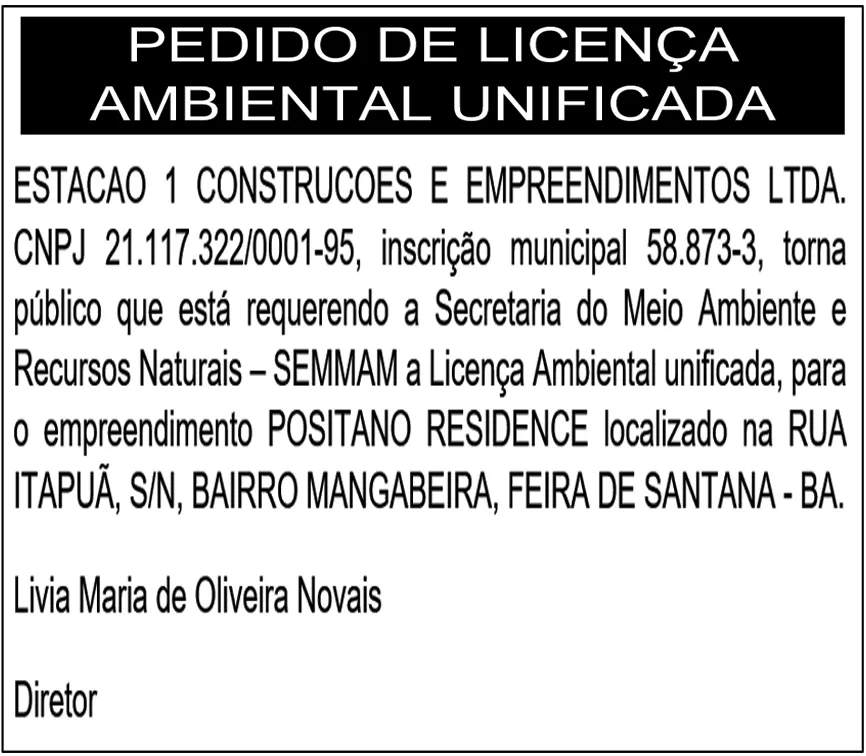 PEDIDO DE LICENÇA
AMBIENTAL UNIFICADA

ESTACAO 1 CONSTRUCOES E EMPREENDIMENTOS LTDA. CNPJ 21.117.322/0001-95, inscrição municipal 58.873-3, torna público que está requerendo a Secretaria do Meio Ambiente e Recursos Naturais – SEMMAM a Licença Ambiental unificada, para o empreendimento POSITANO RESIDENCE localizado na RUA ITAPUÃ, S/N, BAIRRO MANGABEIRA, FEIRA DE SANTANA - BA.

Livia Maria de Oliveira Novais

Diretor